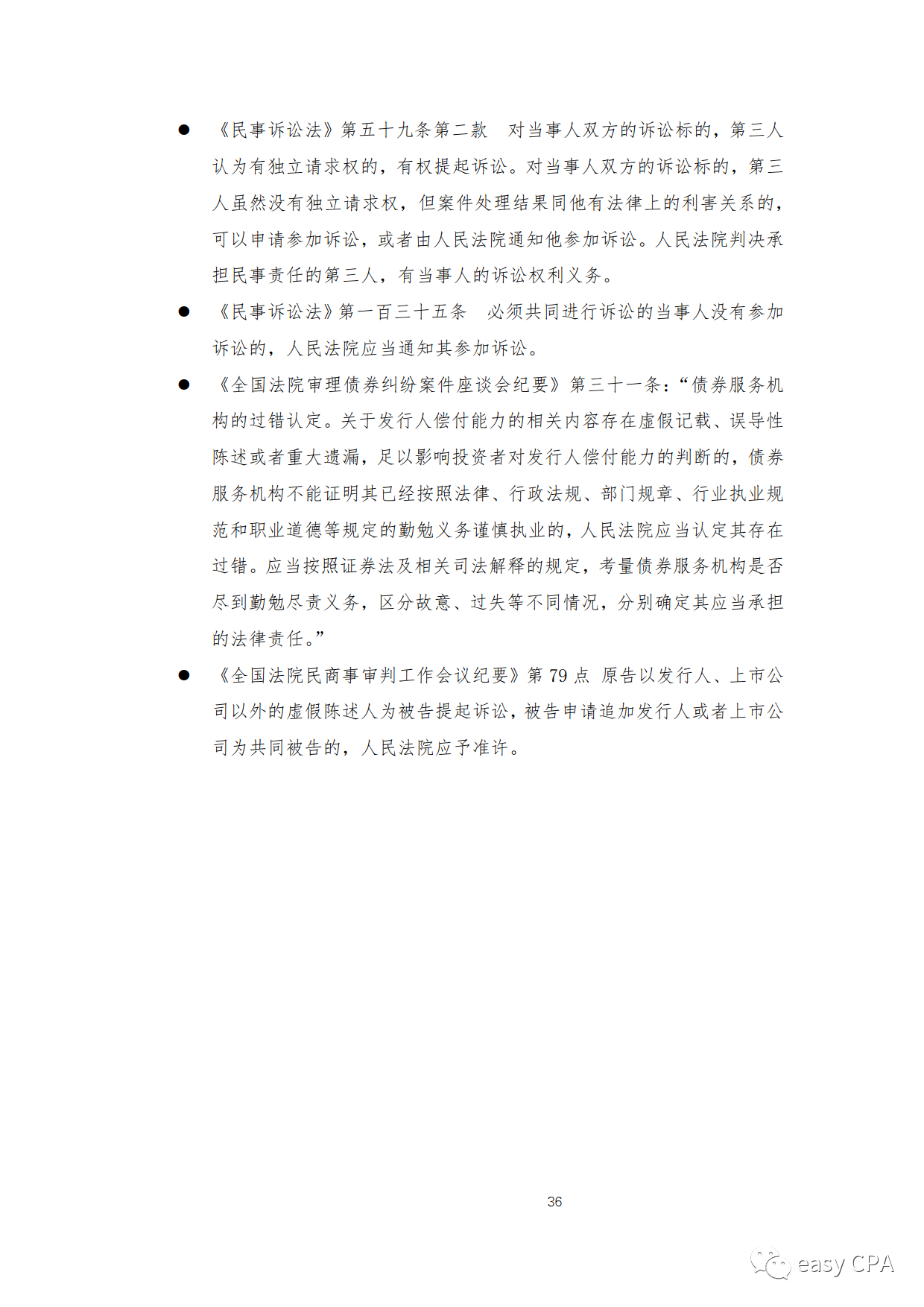 ● 《民事诉讼法》第五十九条第二款　对当事人双方的诉讼标的，第三人认为有独立请求权的，有权提起诉讼。对当事人双方的诉讼标的，第三人虽然没有独立请求权，但案件处理结果同他有法律上的利害关系的，可以申请参加诉讼，或者由人民法院通知他参加诉讼。人民法院判决承担民事责任的第三人，有当事人的诉讼权利义务。

● 《民事诉讼法》第一百三十五条　必须共同进行诉讼的当事人没有参加诉讼的，人民法院应当通知其参加诉讼。

● 《全国法院审理债券纠纷案件座谈会纪要》第三十一条：“债券服务机构的过错认定。关于发行人偿付能力的相关内容存在虚假记载、误导性陈述或者重大遗漏，足以影响投资者对发行人偿付能力的判断的，债券服务机构不能证明其已经按照法律、行政法规、部门规章、行业执业规范和职业道德等规定的勤勉义务谨慎执业的，人民法院应当认定其存在过错。应当按照证券法及相关司法解释的规定，考量债券服务机构是否尽到勤勉尽责义务，区分故意、过失等不同情况，分别确定其应当承担的法律责任。”

● 《全国法院民商事审判工作会议纪要》第 79 点　原告以发行人、上市公司以外的虚假陈述人为被告提起诉讼，被告申请追加发行人或者上市公司为共同被告的，人民法院应予准许。

36

easy CPA